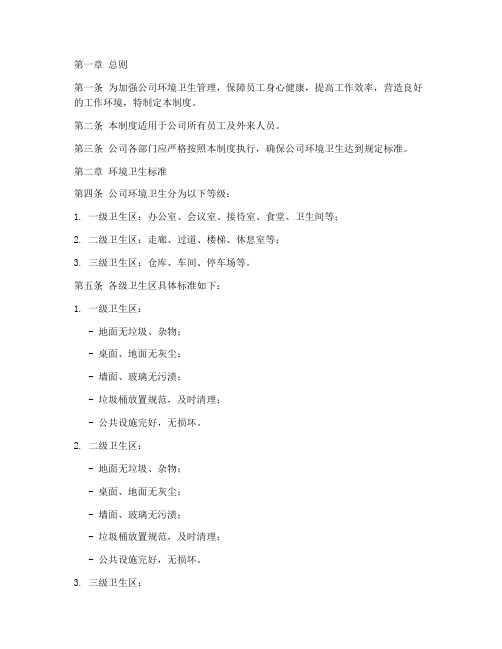 第一章 总则

第一条 为加强公司环境卫生管理，保障员工身心健康，提高工作效率，营造良好的工作环境，特制定本制度。

第二条 本制度适用于公司所有员工及外来人员。

第三条 公司各部门应严格按照本制度执行，确保公司环境卫生达到规定标准。

第二章 环境卫生标准

第四条 公司环境卫生分为以下等级：

1. 一级卫生区：办公室、会议室、接待室、食堂、卫生间等；

2. 二级卫生区：走廊、过道、楼梯、休息室等；

3. 三级卫生区：仓库、车间、停车场等。

第五条 各级卫生区具体标准如下：

1. 一级卫生区：

- 地面无垃圾、杂物；

- 桌面、地面无灰尘；

- 墙面、玻璃无污渍；

- 垃圾桶放置规范，及时清理；

- 公共设施完好，无损坏。

2. 二级卫生区：

- 地面无垃圾、杂物；

- 桌面、地面无灰尘；

- 墙面、玻璃无污渍；

- 垃圾桶放置规范，及时清理；

- 公共设施完好，无损坏。

3. 三级卫生区：